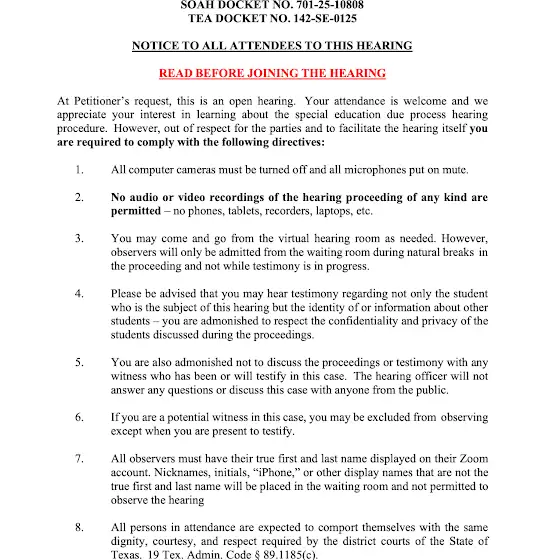 SOAH DOCKET NO. 701-25-10808
TEA DOCKET NO. 142-SE-0125

NOTICE TO ALL ATTENDEES TO THIS HEARING

READ BEFORE JOINING THE HEARING

At Petitioner's request, this is an open hearing. Your attendance is welcome and we appreciate your interest in learning about the special education due process hearing procedure. However, out of respect for the parties and to facilitate the hearing itself you are required to comply with the following directives:

1. All computer cameras must be turned off and all microphones put on mute.

2. No audio or video recordings of the hearing proceeding of any kind are permitted – no phones, tablets, recorders, laptops, etc.

3. You may come and go from the virtual hearing room as needed. However, observers will only be admitted from the waiting room during natural breaks in the proceeding and not while testimony is in progress.

4. Please be advised that you may hear testimony regarding not only the student who is the subject of this hearing but the identity of or information about other students – you are admonished to respect the confidentiality and privacy of the students discussed during the proceedings.

5. You are also admonished not to discuss the proceedings or testimony with any witness who has been or will testify in this case. The hearing officer will not answer any questions or discuss this case with anyone from the public.

6. If you are a potential witness in this case, you may be excluded from observing except when you are present to testify.

7. All observers must have their true first and last name displayed on their Zoom account. Nicknames, initials, "iPhone," or other display names that are not the true first and last name will be placed in the waiting room and not permitted to observe the hearing

8. All persons in attendance are expected to comport themselves with the same dignity, courtesy, and respect required by the district courts of the State of Texas. 19 Tex. Admin. Code § 89.1185(c).